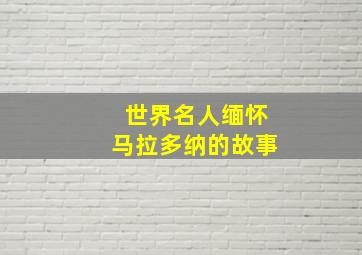 世界名人缅怀
马拉多纳的故事